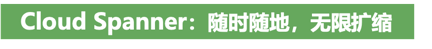 Cloud Spanner：随时随地，无限扩缩